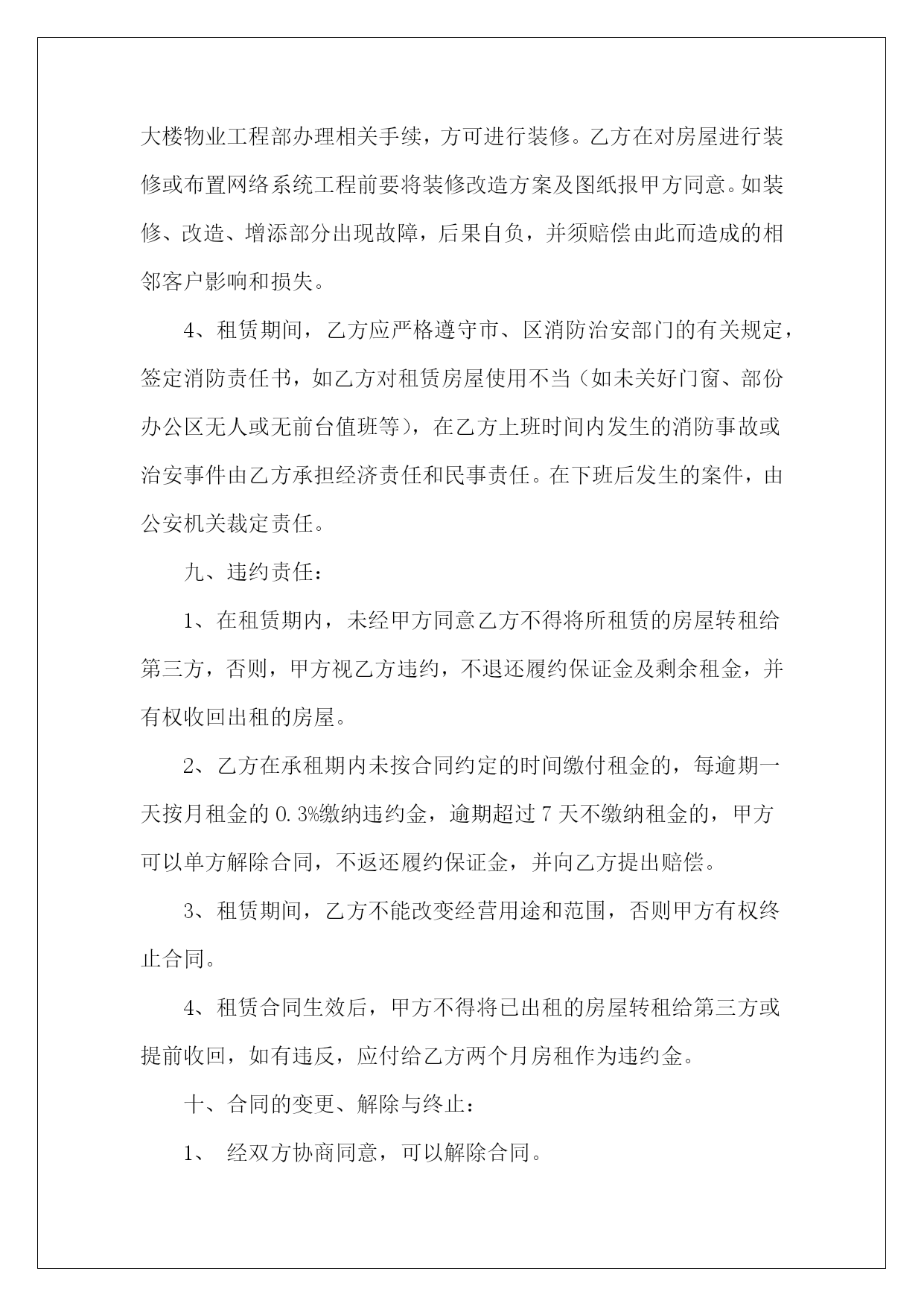 大楼物业工程部办理相关手续，方可进行装修。乙方在对房屋进行装修或布置网络系统工程前要将装修改造方案及图纸报甲方同意。如装修、改造、增添部分出现故障，后果自负，并须赔偿由此而造成的相邻客户影响和损失。

4、租赁期间，乙方应严格遵守市、区消防治安部门的有关规定，签定消防责任书，如乙方对租赁房屋使用不当（如未关好门窗、部份办公区无人或无前台值班等），在乙方上班时间内发生的消防事故或治安事件由乙方承担经济责任和民事责任。在下班后发生的案件，由公安机关裁定责任。

九、违约责任：

1、在租赁期内，未经甲方同意乙方不得将所租赁的房屋转租给第三方，否则，甲方视乙方违约，不退还履约保证金及剩余租金，并有权收回出租的房屋。

2、乙方在承租期内未按合同约定的时间缴付租金的，每逾期一天按月租金的 0.3%缴纳违约金，逾期超过 7 天不缴纳租金的，甲方可以单方解除合同，不返还履约保证金，并向乙方提出赔偿。

3、租赁期间，乙方不能改变经营用途和范围，否则甲方有权终止合同。

4、租赁合同生效后，甲方不得将已出租的房屋转租给第三方或提前收回，如有违反，应付给乙方两个月房租作为违约金。

十、合同的变更、解除与终止：

1、 经双方协商同意，可以解除合同。